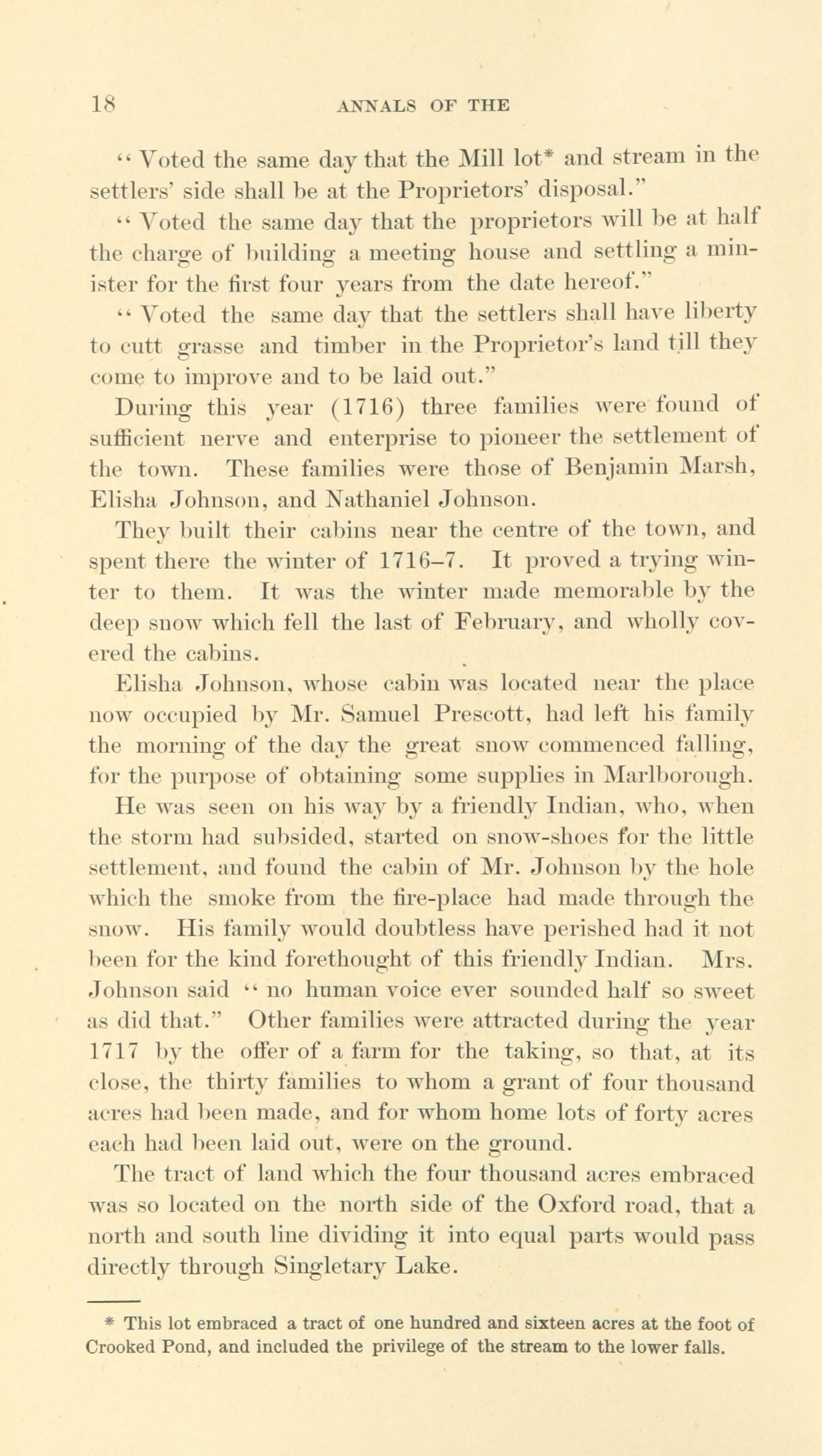 18 ANNALS OF THE

"Voted the same day that the Mill lot* and stream in the settlers' side shall be at the Proprietors' disposal."

"Voted the same day that the proprietors will be at half the charge of building a meeting house and settling a minister for the first four years from the date hereof."

"Voted the same day that the settlers shall have liberty to cutt grasse and timber in the Proprietor's land till they come to improve and to be laid out."

During this year (1716) three families were found of sufficient nerve and enterprise to pioneer the settlement of the town. These families were those of Benjamin Marsh, Elisha Johnson, and Nathaniel Johnson.

They built their cabins near the centre of the town, and spent there the winter of 1716–7. It proved a trying winter to them. It was the winter made memorable by the deep snow which fell the last of February, and wholly covered the cabins.

Elisha Johnson, whose cabin was located near the place now occupied by Mr. Samuel Prescott, had left his family the morning of the day the great snow commenced falling, for the purpose of obtaining some supplies in Marlborough. He was seen on his way by a friendly Indian, who, when the storm had subsided, started on snow-shoes for the little settlement, and found the cabin of Mr. Johnson by the hole which the smoke from the fire-place had made through the snow. His family would doubtless have perished had it not been for the kind forethought of this friendly Indian. Mrs. Johnson said "no human voice ever sounded half so sweet as did that." Other families were attracted during the year 1717 by the offer of a farm for the taking, so that, at its close, the thirty families to whom a grant of four thousand acres had been made, and for whom home lots of forty acres each had been laid out, were on the ground.

The tract of land which the four thousand acres embraced was so located on the north side of the Oxford road, that a north and south line dividing it into equal parts would pass directly through Singletary Lake.

* This lot embraced a tract of one hundred and sixteen acres at the foot of Crooked Pond, and included the privilege of the stream to the lower falls.